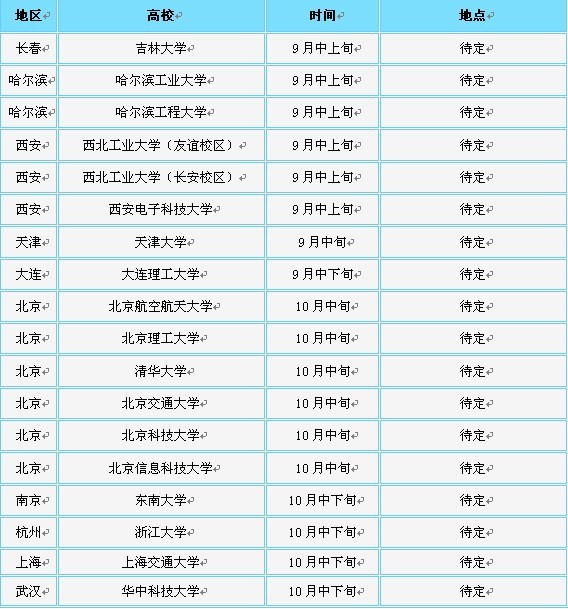 | 地区 | 高校 | 时间 | 地点 |
|---|---|---|---|
| 长春 | 吉林大学 | 9月中上旬 | 待定 |
| 哈尔滨 | 哈尔滨工业大学 | 9月中上旬 | 待定 |
| 哈尔滨 | 哈尔滨工程大学 | 9月中上旬 | 待定 |
| 西安 | 西北工业大学（友谊校区） | 9月中上旬 | 待定 |
| 西安 | 西北工业大学（长安校区） | 9月中上旬 | 待定 |
| 西安 | 西安电子科技大学 | 9月中上旬 | 待定 |
| 天津 | 天津大学 | 9月中旬 | 待定 |
| 大连 | 大连理工大学 | 9月中下旬 | 待定 |
| 北京 | 北京航空航天大学 | 10月中旬 | 待定 |
| 北京 | 北京理工大学 | 10月中旬 | 待定 |
| 北京 | 清华大学 | 10月中旬 | 待定 |
| 北京 | 北京交通大学 | 10月中旬 | 待定 |
| 北京 | 北京科技大学 | 10月中旬 | 待定 |
| 北京 | 北京信息科技大学 | 10月中旬 | 待定 |
| 南京 | 东南大学 | 10月中下旬 | 待定 |
| 杭州 | 浙江大学 | 10月中下旬 | 待定 |
| 上海 | 上海交通大学 | 10月中下旬 | 待定 |
| 武汉 | 华中科技大学 | 10月中下旬 | 待定 |